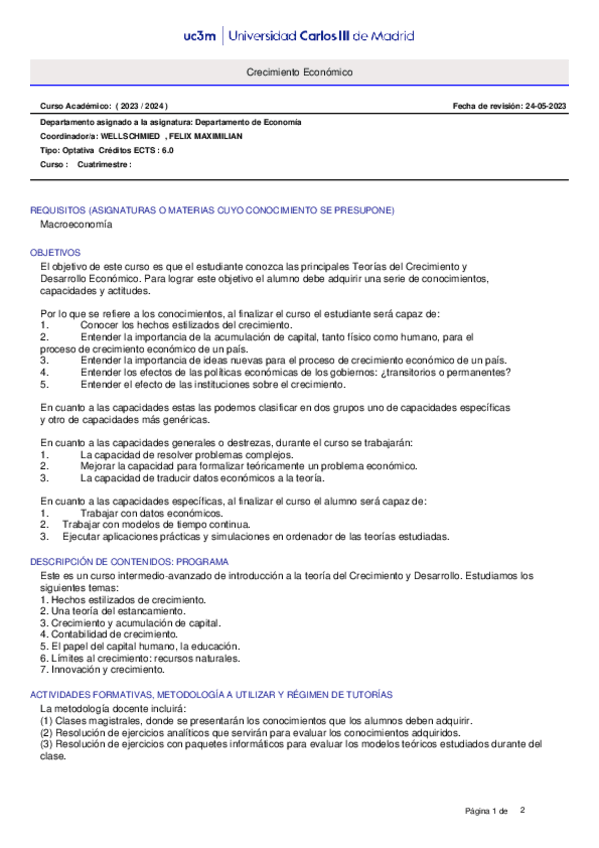 uc3m | Universidad Carlos III de Madrid

Crecimiento Económico

Curso Académico: ( 2023 / 2024 )

Fecha de revisión: 24-05-2023

Departamento asignado a la asignatura: Departamento de Economía
Coordinador/a: WELLSCHMIED , FELIX MAXIMILIAN
Tipo: Optativa Créditos ECTS : 6.0
Curso : Cuatrimestre :

REQUISITOS (ASIGNATURAS O MATERIAS CUYO CONOCIMIENTO SE PRESUPONE)
Macroeconomía

OBJETIVOS
El objetivo de este curso es que el estudiante conozca las principales Teorías del Crecimiento y Desarrollo Económico. Para lograr este objetivo el alumno debe adquirir una serie de conocimientos, capacidades y actitudes.

Por lo que se refiere a los conocimientos, al finalizar el curso el estudiante será capaz de:
1. Conocer los hechos estilizados del crecimiento.
2. Entender la importancia de la acumulación de capital, tanto físico como humano, para el proceso de crecimiento económico de un país.
3. Entender la importancia de ideas nuevas para el proceso de crecimiento económico de un país.
4. Entender los efectos de las políticas económicas de los gobiernos: ¿transitorios o permanentes?
5. Entender el efecto de las instituciones sobre el crecimiento.

En cuanto a las capacidades estas las podemos clasificar en dos grupos uno de capacidades específicas y otro de capacidades más genéricas.

En cuanto a las capacidades generales o destrezas, durante el curso se trabajarán:
1. La capacidad de resolver problemas complejos.
2. Mejorar la capacidad para formalizar teóricamente un problema económico.
3. La capacidad de traducir datos económicos a la teoría.

En cuanto a las capacidades específicas, al finalizar el curso el alumno será capaz de:
1. Trabajar con datos económicos.
2. Trabajar con modelos de tiempo continua.
3. Ejecutar aplicaciones prácticas y simulaciones en ordenador de las teorías estudiadas.

DESCRIPCIÓN DE CONTENIDOS: PROGRAMA
Este es un curso intermedio-avanzado de introducción a la teoría del Crecimiento y Desarrollo. Estudiamos los siguientes temas:
1. Hechos estilizados de crecimiento.
2. Una teoría del estancamiento.
3. Crecimiento y acumulación de capital.
4. Contabilidad de crecimiento.
5. El papel del capital humano, la educación.
6. Límites al crecimiento: recursos naturales.
7. Innovación y crecimiento.

ACTIVIDADES FORMATIVAS, METODOLOGÍA A UTILIZAR Y RÉGIMEN DE TUTORÍAS
La metodología docente incluirá:
(1) Clases magistrales, donde se presentarán los conocimientos que los alumnos deben adquirir.
(2) Resolución de ejercicios analíticos que servirán para evaluar los conocimientos adquiridos.
(3) Resolución de ejercicios con paquetes informáticos para evaluar los modelos teóricos estudiados durante del clase.

Página 1 de 2